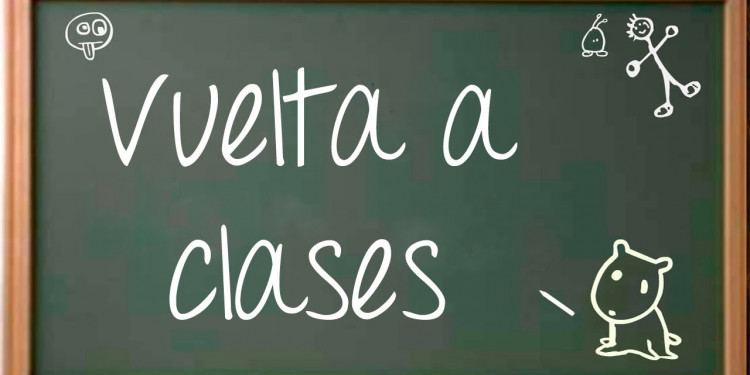 Vuelta a clases